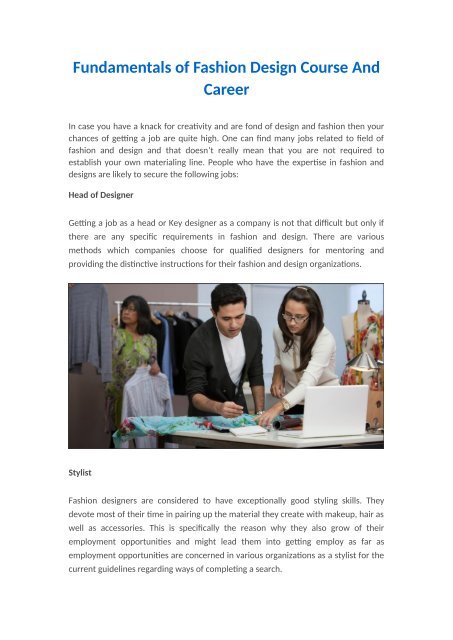 Fundamentals of Fashion Design Course And Career

In case you have a knack for creativity and are fond of design and fashion then your chances of getting a job are quite high. One can find many jobs related to field of fashion and design and that doesn't really mean that you are not required to establish your own materialing line. People who have the expertise in fashion and designs are likely to secure the following jobs:

Head of Designer

Getting a job as a head or Key designer as a company is not that difficult but only if there are any specific requirements in fashion and design. There are various methods which companies choose for qualified designers for mentoring and providing the distinctive instructions for their fashion and design organizations.

Stylist

Fashion designers are considered to have exceptionally good styling skills. They devote most of their time in pairing up the material they create with makeup, hair as well as accessories. This is specifically the reason why they also grow of their employment opportunities and might lead them into getting employ as far as employment opportunities are concerned in various organizations as a stylist for the current guidelines regarding ways of completing a search.